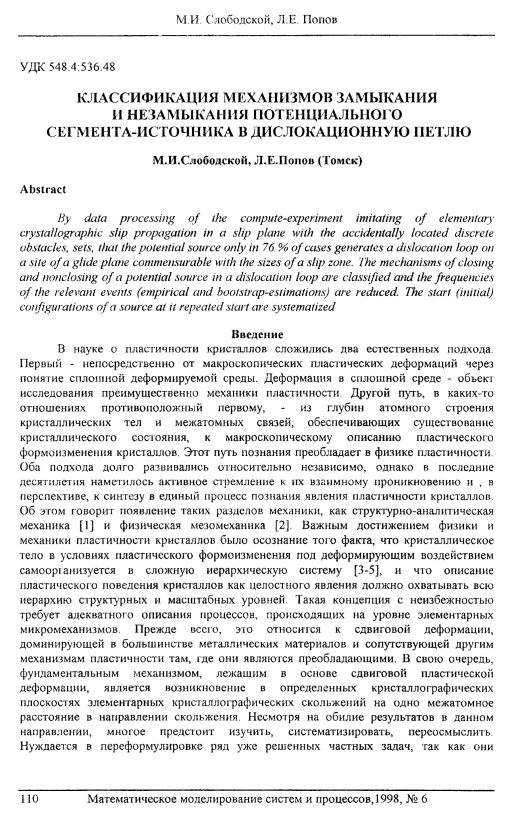 М.И. Слободской, Л.Е. Попов

УДК 548.4:536.48

КЛАССИФИКАЦИЯ МЕХАНИЗМОВ ЗАМЫКАНИЯ И НЕЗАМЫКАНИЯ ПОТЕНЦИАЛЬНОГО СЕГМЕНТА-ИСТОЧНИКА В ДИСЛОКАЦИОННУЮ ПЕТЛЮ

М.И.Слободской, Л.Е.Попов (Томск)

Abstract

By data processing of the compute-experiment imitating of elementary crystallographic slip propagation in a slip plane with the accidentally located discrete obstacles, sets, that the potential source only in 76 % of cases generates a dislocation loop on a site of a glide plane commensurable with the sizes of a slip zone. The mechanisms of closing and nonclosing of a potential source in a dislocation loop are classified and the frequencies of the relevant events (empirical and bootstrap-estimations) are reduced. The start (initial) configurations of a source at it repeated start are systematized

Введение

В науке о пластичности кристаллов сложились два естественных подхода. Первый - непосредственно от макроскопических пластических деформаций через понятие сплошной деформируемой среды. Деформация в сплошной среде - объект исследования преимущественно механики пластичности. Другой путь, в каких-то отношениях противоположный первому, - из глубин атомного строения кристаллических тел и межатомных связей, обеспечивающих существование кристаллического состояния, к макроскопическому описанию пластического формоизменения кристаллов. Этот путь познания преобладает в физике пластичности. Оба подхода долго развивались относительно независимо, однако в последние десятилетия наметилось активное стремление к их взаимному проникновению и , в перспективе, к синтезу в единый процесс познания явления пластичности кристаллов. Об этом говорит появление таких разделов механики, как структурно-аналитическая механика [1] и физическая мезомеханика [2]. Важным достижением физики и механики пластичности кристаллов было осознание того факта, что кристаллическое тело в условиях пластического формоизменения под деформирующим воздействием самоорганизуется в сложную иерархическую систему [3-5], и что описание пластического поведения кристаллов как целостного явления должно охватывать всю иерархию структурных и масштабных уровней. Такая концепция с неизбежностью требует адекватного описания процессов, происходящих на уровне элементарных микромеханизмов. Прежде всего, это относится к сдвиговой деформации, доминирующей в большинстве металлических материалов и сопутствующей другим механизмам пластичности там, где они являются преобладающими. В свою очередь, фундаментальным механизмом, лежащим в основе сдвиговой пластической деформации, является возникновение в определенных кристаллографических плоскостях элементарных кристаллографических скольжений на одно межатомное расстояние в направлении скольжения. Несмотря на обилие результатов в данном направлении, многое предстоит изучить, систематизировать, переосмыслить. Нуждается в переформулировке ряд уже решенных частных задач, так как они

110 Математическое моделирование систем и процессов,1998, № 6